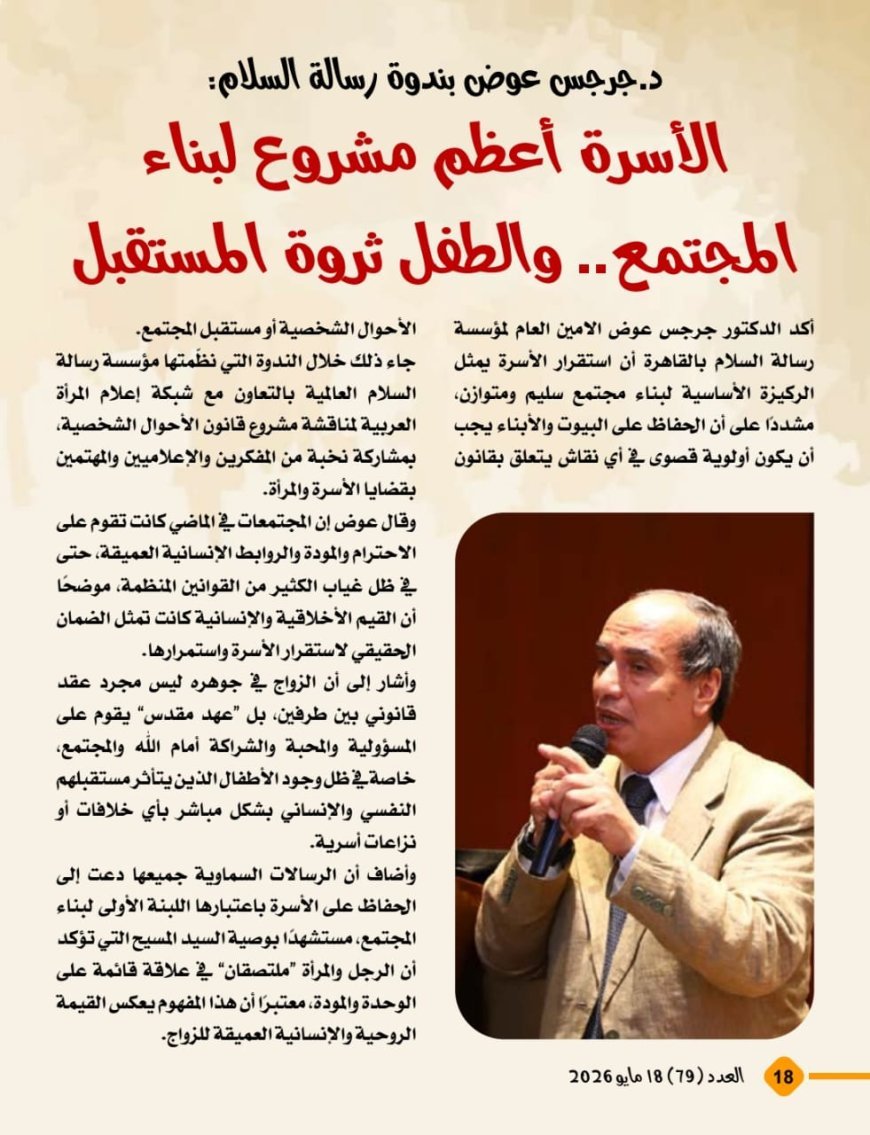 د.جرجس عوض بندوة رسالة السلام:

الأسرة أعظم مشروع لبناء المجتمع.. والطفل ثروة المستقبل

أكد الدكتور جرجس عوض الامين العام لمؤسسة رسالة السلام بالقاهرة أن استقرار الأسرة يمثل الركيزة الأساسية لبناء مجتمع سليم ومتوازن، مشددًا على أن الحفاظ على البيوت والأبناء يجب أن يكون أولوية قصوى في أي نقاش يتعلق بقانون الأحوال الشخصية أو مستقبل المجتمع.

جاء ذلك خلال الندوة التي نظّمتها مؤسسة رسالة السلام العالمية بالتعاون مع شبكة إعلام المرأة العربية لمناقشة مشروع قانون الأحوال الشخصية، بمشاركة نخبة من المفكرين والإعلاميين والمهتمين بقضايا الأسرة والمرأة.

وقال عوض إن المجتمعات في الماضي كانت تقوم على الاحترام والمودة والروابط الإنسانية العميقة، حتى في ظل غياب الكثير من القوانين المنظمة، موضحًا أن القيم الأخلاقية والإنسانية كانت تمثل الضمان الحقيقي لاستقرار الأسرة واستمرارها.

وأشار إلى أن الزواج في جوهره ليس مجرد عقد قانوني بين طرفين، بل "عهد مقدس" يقوم على المسؤولية والمحبة والشراكة أمام الله والمجتمع، خاصة في ظل وجود الأطفال الذين يتأثر مستقبلهم النفسي والإنساني بشكل مباشر بأي خلافات أو نزاعات أسرية.

وأضاف أن الرسالات السماوية جميعها دعت إلى الحفاظ على الأسرة باعتبارها اللبنة الأولى لبناء المجتمع، مستشهدًا بوصية السيد المسيح التي تؤكد أن الرجل والمرأة "ملتصقان" في علاقة قائمة على الوحدة والمودة، معتبرًا أن هذا المفهوم يعكس القيمة الروحية والإنسانية العميقة للزواج.

18 العدد (79) 18 مايو 2026